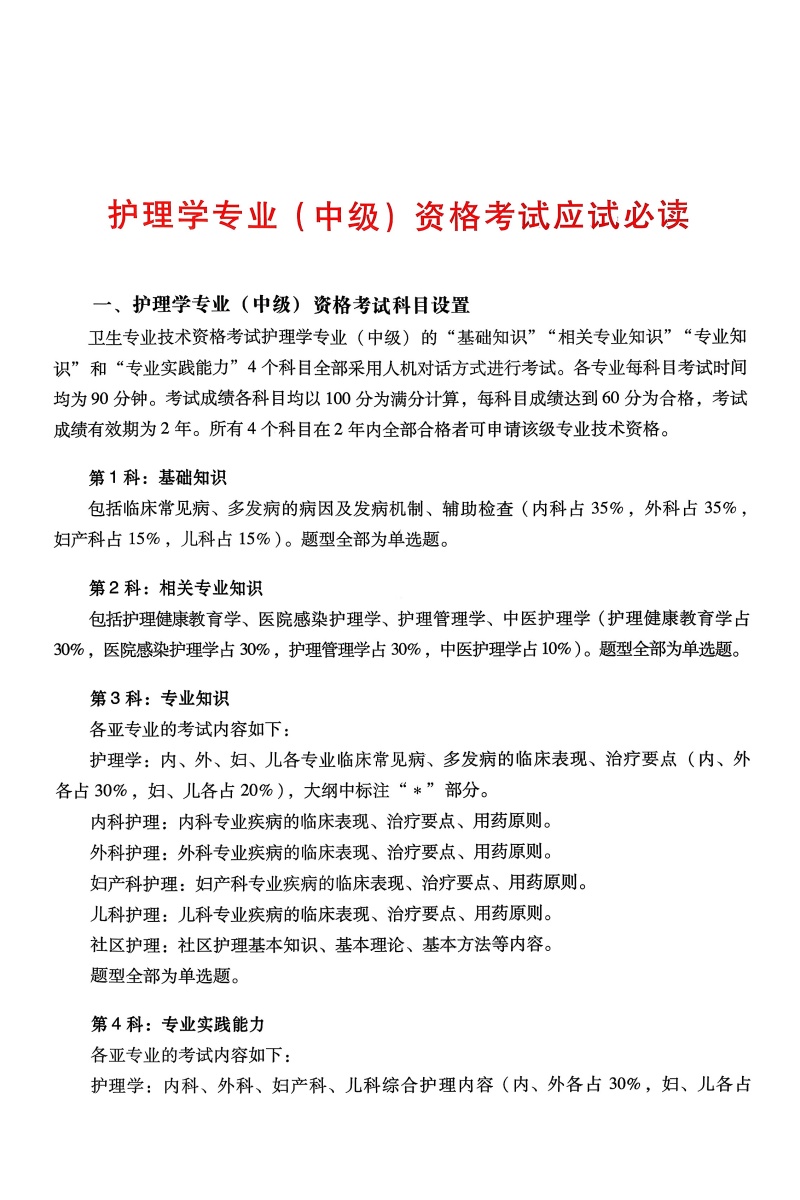 护理学专业（中级）资格考试应试必读

一、护理学专业（中级）资格考试科目设置

卫生专业技术资格考试护理学专业（中级）的“基础知识”“相关专业知识”“专业知识”和“专业实践能力”4个科目全部采用人机对话方式进行考试。各专业每科目考试时间均为90分钟。考试成绩各科目均以100分为满分计算，每科目成绩达到60分为合格，考试成绩有效期为2年。所有4个科目在2年内全部合格者可申请该级专业技术资格。

第1科：基础知识

包括临床常见病、多发病的病因及发病机制、辅助检查（内科占35%，外科占35%，妇产科占15%，儿科占15%）。题型全部为单选题。

第2科：相关专业知识

包括护理健康教育学、医院感染护理学、护理管理学、中医护理学（护理健康教育学占30%，医院感染护理学占30%，护理管理学占30%，中医护理学占10%）。题型全部为单选题。

第3科：专业知识

各亚专业的考试内容如下：

护理学：内、外、妇、儿各专业临床常见病、多发病的临床表现、治疗要点（内、外各占30%，妇、儿各占20%），大纲中标注“*”部分。

内科护理：内科专业疾病的临床表现、治疗要点、用药原则。

外科护理：外科专业疾病的临床表现、治疗要点、用药原则。

妇产科护理：妇产科专业疾病的临床表现、治疗要点、用药原则。

儿科护理：儿科专业疾病的临床表现、治疗要点、用药原则。

社区护理：社区护理基本知识、基本理论、基本方法等内容。

题型全部为单选题。

第4科：专业实践能力

各亚专业的考试内容如下：

护理学：内科、外科、妇产科、儿科综合护理内容（内、外各占30%，妇、儿各占